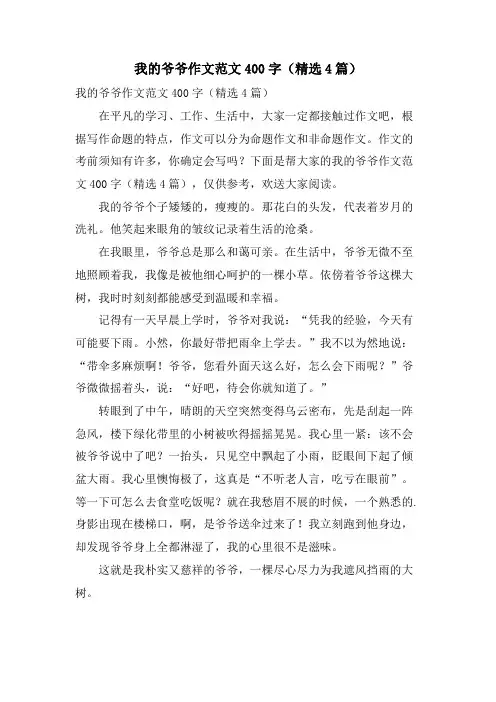 我的爷爷作文范文400字（精选4篇）

我的爷爷作文范文400字（精选4篇）

在平凡的学习、工作、生活中，大家一定都接触过作文吧，根据写作命题的特点，作文可以分为命题作文和非命题作文。作文的考前须知有许多，你确定会写吗？下面是帮大家的我的爷爷作文范文400字（精选4篇），仅供参考，欢送大家阅读。

我的爷爷个子矮矮的，瘦瘦的。那花白的头发，代表着岁月的洗礼。他笑起来眼角的皱纹记录着生活的沧桑。

在我眼里，爷爷总是那么和蔼可亲。在生活中，爷爷无微不至地照顾着我，我像是被他细心呵护的一棵小草。依傍着爷爷这棵大树，我时时刻刻都能感受到温暖和幸福。

记得有一天早晨上学时，爷爷对我说：“凭我的经验，今天有可能要下雨。小然，你最好带把雨伞上学去。”我不以为然地说：“带伞多麻烦啊！爷爷，您看外面天这么好，怎么会下雨呢？”爷爷微微摇着头，说：“好吧，待会你就知道了。”

转眼到了中午，晴朗的天空突然变得乌云密布，先是刮起一阵急风，楼下绿化带里的小树被吹得摇摇晃晃。我心里一紧：该不会被爷爷说中了吧？一抬头，只见空中飘起了小雨，眨眼间下起了倾盆大雨。我心里懊悔极了，这真是“不听老人言，吃亏在眼前”。等一下可怎么去食堂吃饭呢？就在我愁眉不展的时候，一个熟悉的身影出现在楼梯口，啊，是爷爷送伞过来了！我立刻跑到他身边，却发现爷爷身上全都淋湿了，我的心里很不是滋味。

这就是我朴实又慈祥的爷爷，一棵尽心尽力为我遮风挡雨的大树。